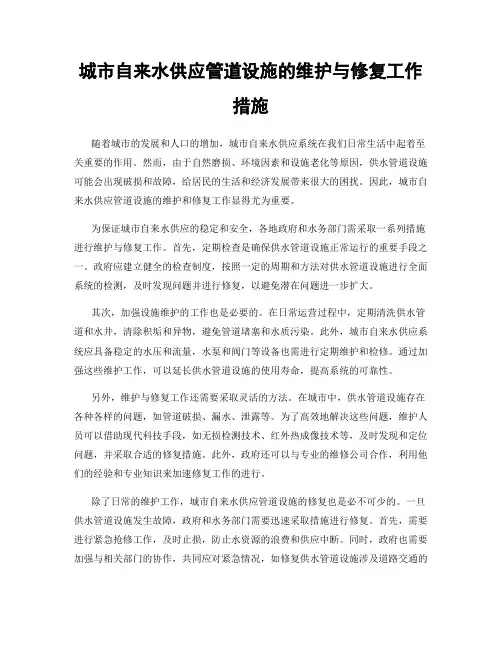 城市自来水供应管道设施的维护与修复工作措施

随着城市的发展和人口的增加，城市自来水供应系统在我们日常生活中起着至关重要的作用。然而，由于自然磨损、环境因素和设施老化等原因，供水管道设施可能会出现破损和故障，给居民的生活和经济发展带来很大的困扰。因此，城市自来水供应管道设施的维护和修复工作显得尤为重要。

为保证城市自来水供应的稳定和安全，各地政府和水务部门需采取一系列措施进行维护与修复工作。首先，定期检查是确保供水管道设施正常运行的重要手段之一。政府应建立健全的检查制度，按照一定的周期和方法对供水管道设施进行全面系统的检测，及时发现问题并进行修复，以避免潜在问题进一步扩大。

其次，加强设施维护的工作也是必要的。在日常运营过程中，定期清洗供水管道和水井，清除积垢和异物，避免管道堵塞和水质污染。此外，城市自来水供应系统应具备稳定的水压和流量，水泵和阀门等设备也需进行定期维护和检修。通过加强这些维护工作，可以延长供水管道设施的使用寿命，提高系统的可靠性。

另外，维护与修复工作还需要采取灵活的方法。在城市中，供水管道设施存在各种各样的问题，如管道破损、漏水、泄露等。为了高效地解决这些问题，维护人员可以借助现代科技手段，如无损检测技术、红外热成像技术等，及时发现和定位问题，并采取合适的修复措施。此外，政府还可以与专业的维修公司合作，利用他们的经验和专业知识来加速修复工作的进行。

除了日常的维护工作，城市自来水供应管道设施的修复也是必不可少的。一旦供水管道设施发生故障，政府和水务部门需要迅速采取措施进行修复。首先，需要进行紧急抢修工作，及时止损，防止水资源的浪费和供应中断。同时，政府也需要加强与相关部门的协作，共同应对紧急情况，如修复供水管道设施涉及道路交通的